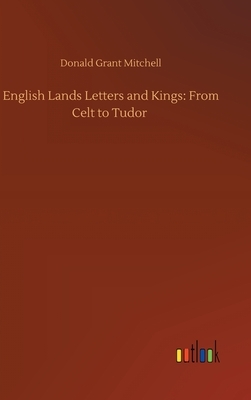 Donald Grant Mitchell

English Lands Letters and Kings: From Celt to Tudor

outlook